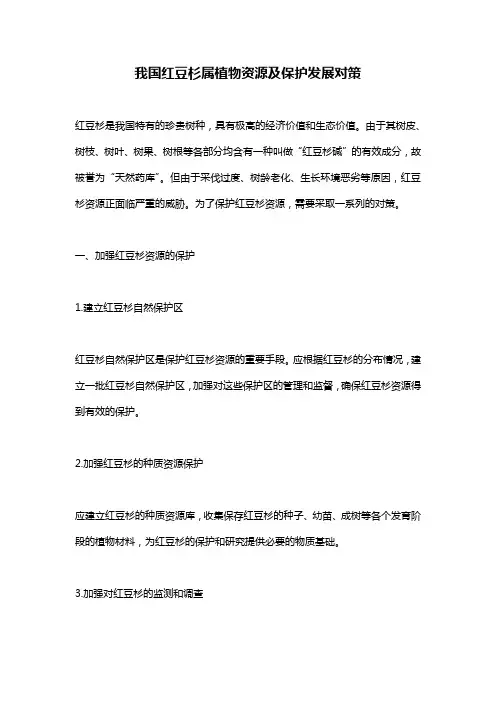 我国红豆杉属植物资源及保护发展对策

红豆杉是我国特有的珍贵树种，具有极高的经济价值和生态价值。由于其树皮、树枝、树叶、树果、树根等各部分均含有一种叫做“红豆杉碱”的有效成分，故被誉为“天然药库”。但由于采伐过度、树龄老化、生长环境恶劣等原因，红豆杉资源正面临严重的威胁。为了保护红豆杉资源，需要采取一系列的对策。

一、加强红豆杉资源的保护

1.建立红豆杉自然保护区

红豆杉自然保护区是保护红豆杉资源的重要手段。应根据红豆杉的分布情况，建立一批红豆杉自然保护区，加强对这些保护区的管理和监督，确保红豆杉资源得到有效的保护。

2.加强红豆杉的种质资源保护

应建立红豆杉的种质资源库，收集保存红豆杉的种子、幼苗、成树等各个发育阶段的植物材料，为红豆杉的保护和研究提供必要的物质基础。

3.加强对红豆杉的监测和调查